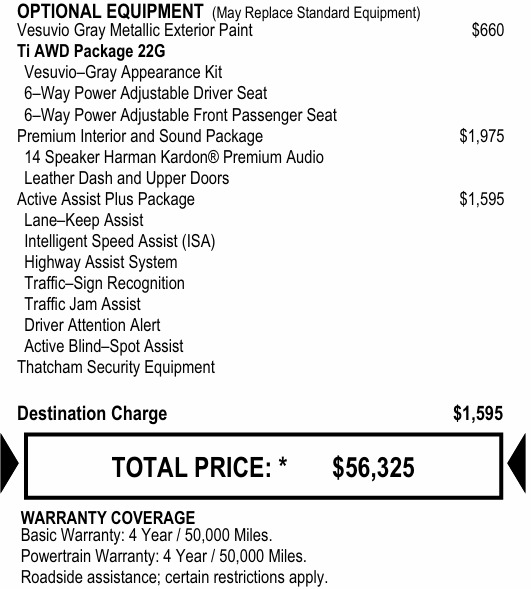 OPTIONAL EQUIPMENT (May Replace Standard Equipment)
Vesuvio Gray Metallic Exterior Paint $660
Ti AWD Package 22G
Vesuvio–Gray Appearance Kit
6–Way Power Adjustable Driver Seat
6–Way Power Adjustable Front Passenger Seat
Premium Interior and Sound Package $1,975
14 Speaker Harman Kardon® Premium Audio
Leather Dash and Upper Doors
Active Assist Plus Package $1,595
Lane–Keep Assist
Intelligent Speed Assist (ISA)
Highway Assist System
Traffic–Sign Recognition
Traffic Jam Assist
Driver Attention Alert
Active Blind–Spot Assist
Thatcham Security Equipment

Destination Charge $1,595

TOTAL PRICE: * $56,325

WARRANTY COVERAGE
Basic Warranty: 4 Year / 50,000 Miles.
Powertrain Warranty: 4 Year / 50,000 Miles.
Roadside assistance; certain restrictions apply.